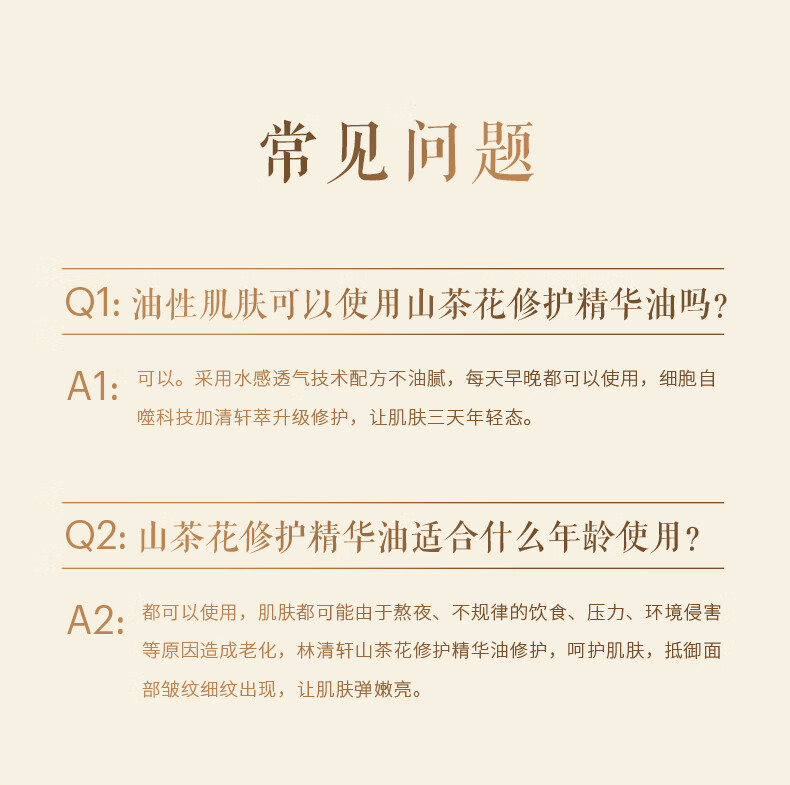 常见问题

Q1: 油性肌肤可以使用山茶花修护精华油吗？

A1: 可以。采用水感透气技术配方不油腻，每天早晚都可以使用，细胞自噬科技加清轩萃升级修护，让肌肤三天年轻态。

Q2: 山茶花修护精华油适合什么年龄使用？

A2: 都可以使用，肌肤都可能由于熬夜、不规律的饮食、压力、环境侵害等原因造成老化，林清轩山茶花修护精华油修护，呵护肌肤，抵御面部皱纹细纹出现，让肌肤弹嫩亮。